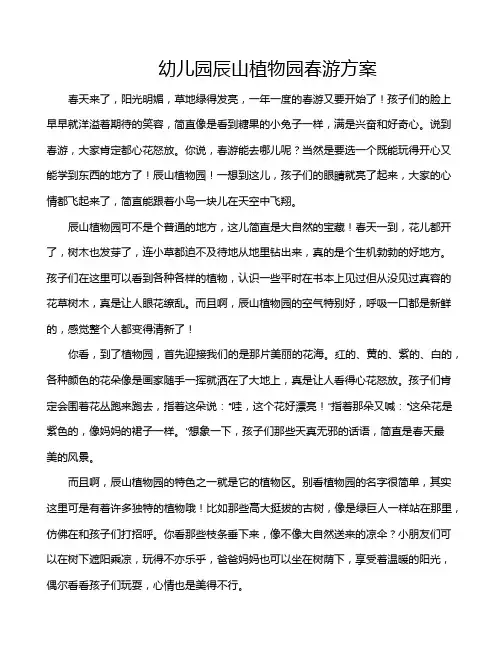 幼儿园辰山植物园春游方案

春天来了，阳光明媚，草地绿得发亮，一年一度的春游又要开始了！孩子们的脸上早早就洋溢着期待的笑容，简直像是看到糖果的小兔子一样，满是兴奋和好奇心。说到春游，大家肯定都心花怒放。你说，春游能去哪儿呢？当然是要选一个既能玩得开心又能学到东西的地方了！辰山植物园！一想到这儿，孩子们的眼睛就亮了起来，大家的心情都飞起来了，简直能跟着小鸟一块儿在天空中飞翔。

辰山植物园可不是个普通的地方，这儿简直是大自然的宝藏！春天一到，花儿都开了，树木也发芽了，连小草都迫不及待地从地里钻出来，真的是个生机勃勃的好地方。孩子们在这里可以看到各种各样的植物，认识一些平时在书本上见过但从没见过真容的花草树木，真是让人眼花缭乱。而且啊，辰山植物园的空气特别好，呼吸一口都是新鲜的，感觉整个人都变得清新了！

你看，到了植物园，首先迎接我们的是那片美丽的花海。红的、黄的、紫的、白的，各种颜色的花朵像是画家随手一挥就洒在了大地上，真是让人看得心花怒放。孩子们肯定会围着花丛跑来跑去，指着这朵说：“哇，这个花好漂亮！”指着那朵又喊：“这朵花是紫色的，像妈妈的裙子一样。”想象一下，孩子们那些天真无邪的话语，简直是春天最美的风景。

而且啊，辰山植物园的特色之一就是它的植物区。别看植物园的名字很简单，其实这里可是有着许多独特的植物哦！比如那些高大挺拔的古树，像是绿巨人一样站在那里，仿佛在和孩子们打招呼。你看那些枝条垂下来，像不像大自然送来的凉伞？小朋友们可以在树下遮阳乘凉，玩得不亦乐乎，爸爸妈妈也可以坐在树荫下，享受着温暖的阳光，偶尔看看孩子们玩耍，心情也是美得不行。